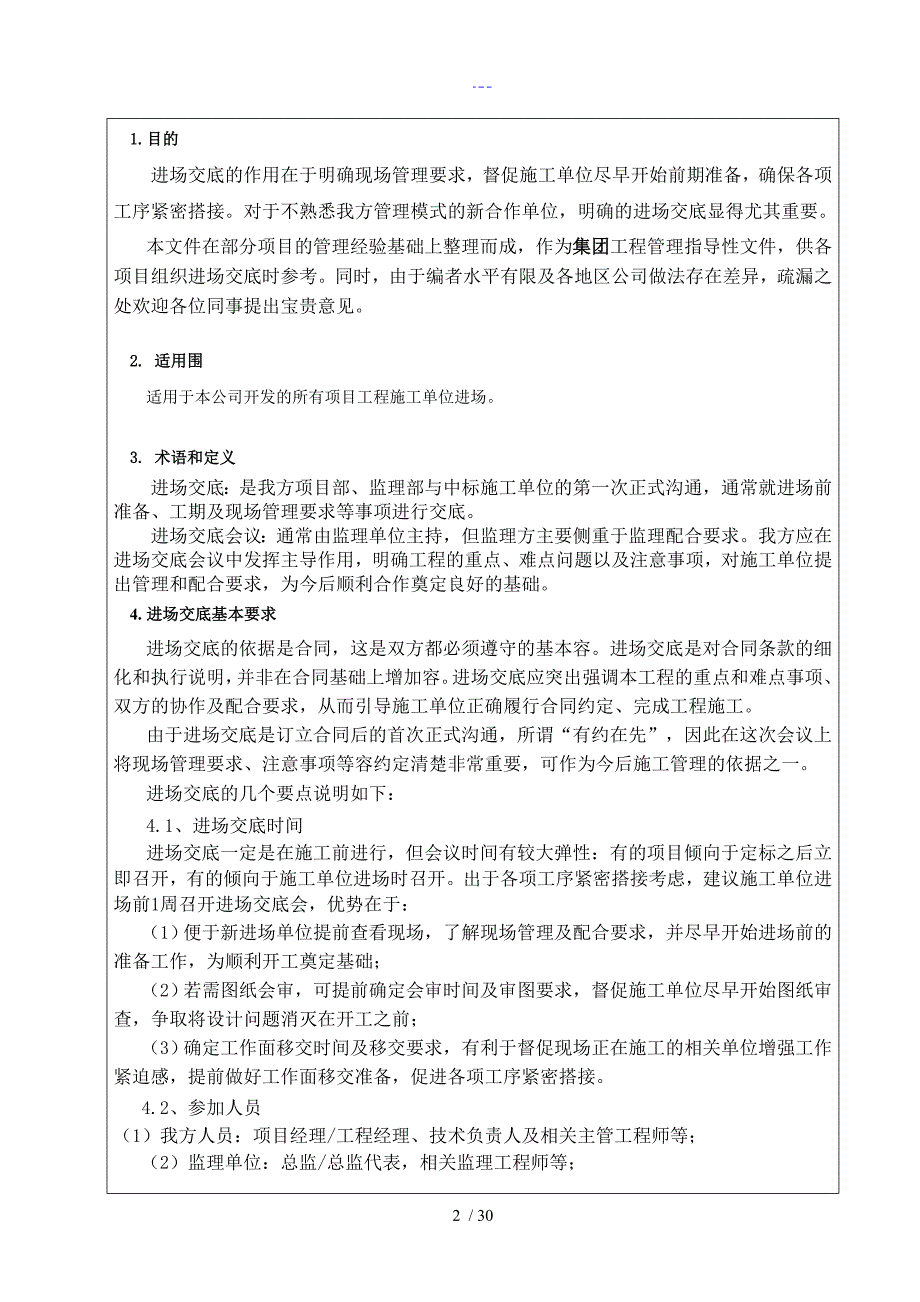 ---

1. 目的

进场交底的作用在于明确现场管理要求，督促施工单位尽早开始前期准备，确保各项工序紧密搭接。对于不熟悉我方管理模式的新合作单位，明确的进场交底显得尤其重要。

本文件在部分项目的管理经验基础上整理而成，作为集团工程管理指导性文件，供各项目组织进场交底时参考。同时，由于编者水平有限及各地区公司做法存在差异，疏漏之处欢迎各位同事提出宝贵意见。

2. 适用围

适用于本公司开发的所有项目工程施工单位进场。

3. 术语和定义

进场交底：是我方项目部、监理部与中标施工单位的第一次正式沟通，通常就进场前准备、工期及现场管理要求等事项进行交底。

进场交底会议：通常由监理单位主持，但监理方主要侧重于监理配合要求。我方应在进场交底会议中发挥主导作用，明确工程的重点、难点问题以及注意事项，对施工单位提出管理和配合要求，为今后顺利合作奠定良好的基础。

4. 进场交底基本要求

进场交底的依据是合同，这是双方都必须遵守的基本容。进场交底是对合同条款的细化和执行说明，并非在合同基础上增加容。进场交底应突出强调本工程的重点和难点事项、双方的协作及配合要求，从而引导施工单位正确履行合同约定、完成工程施工。

由于进场交底是订立合同后的首次正式沟通，所谓“有约在先”，因此在这次会议上将现场管理要求、注意事项等容约定清楚非常重要，可作为今后施工管理的依据之一。

进场交底的几个要点说明如下：

4.1、进场交底时间

进场交底一定是在施工前进行，但会议时间有较大弹性：有的项目倾向于定标之后立即召开，有的倾向于施工单位进场时召开。出于各项工序紧密搭接考虑，建议施工单位进场前1周召开进场交底会，优势在于：

（1）便于新进场单位提前查看现场，了解现场管理及配合要求，并尽早开始进场前的准备工作，为顺利开工奠定基础；

（2）若需图纸会审，可提前确定会审时间及审图要求，督促施工单位尽早开始图纸审查，争取将设计问题消灭在开工之前；

（3）确定工作面移交时间及移交要求，有利于督促现场正在施工的相关单位增强工作紧迫感，提前做好工作面移交准备，促进各项工序紧密搭接。

4.2、参加人员

（1）我方人员：项目经理/工程经理、技术负责人及相关主管工程师等；

（2）监理单位：总监/总监代表，相关监理工程师等；

2 / 30